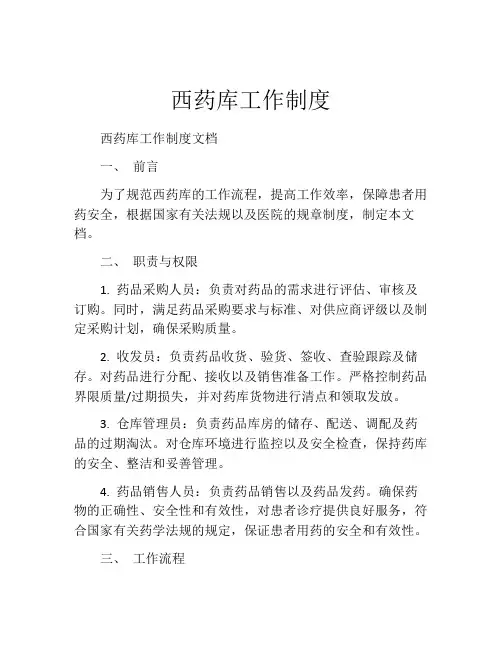 西药库工作制度

西药库工作制度文档

一、 前言

为了规范西药库的工作流程，提高工作效率，保障患者用药安全，根据国家有关法规以及医院的规章制度，制定本文档。

二、 职责与权限

1. 药品采购人员：负责对药品的需求进行评估、审核及订购。同时，满足药品采购要求与标准、对供应商评级以及制定采购计划，确保采购质量。

2. 收发员：负责药品收货、验货、签收、查验跟踪及储存。对药品进行分配、接收以及销售准备工作。严格控制药品界限质量/过期损失，并对药库货物进行清点和领取发放。

3. 仓库管理员：负责药品库房的储存、配送、调配及药品的过期淘汰。对仓库环境进行监控以及安全检查，保持药库的安全、整洁和妥善管理。

4. 药品销售人员：负责药品销售以及药品发药。确保药物的正确性、安全性和有效性，对患者诊疗提供良好服务，符合国家有关药学法规的规定，保证患者用药的安全和有效性。

三、 工作流程